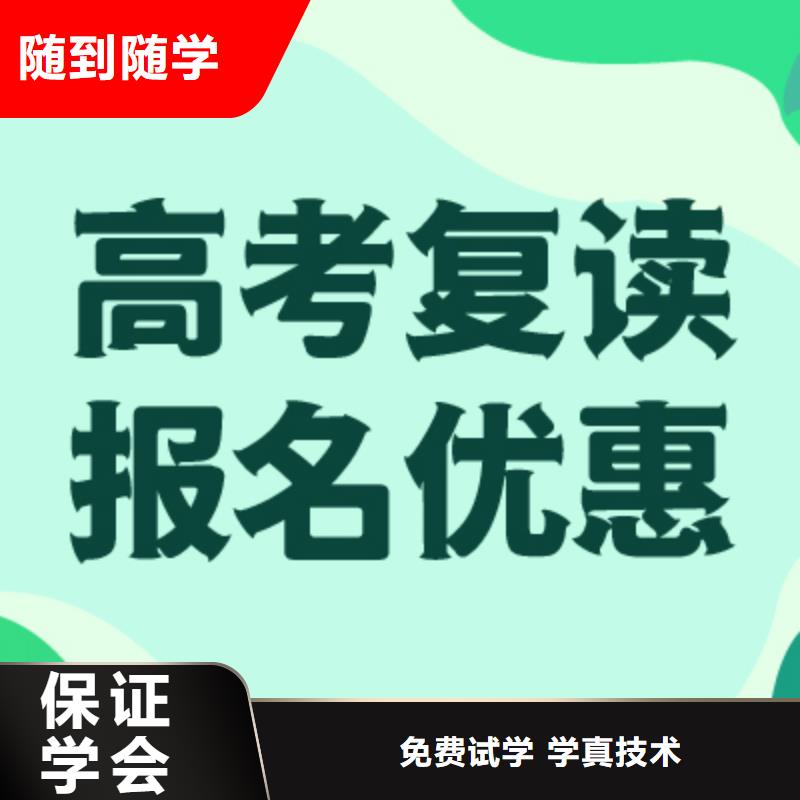 随到随学

高考复读
报名优惠

保证
学会

免费试学 学真技术